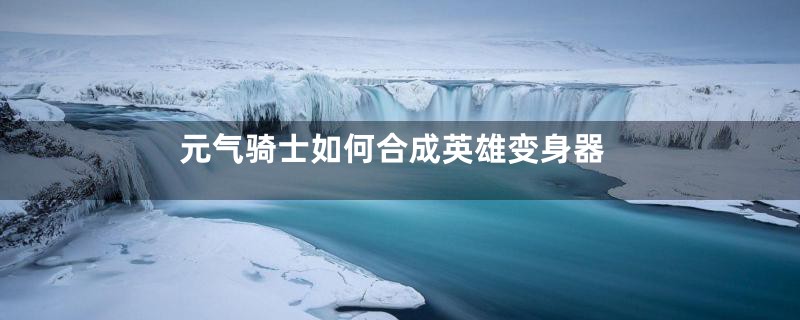 元气骑士如何合成英雄变身器